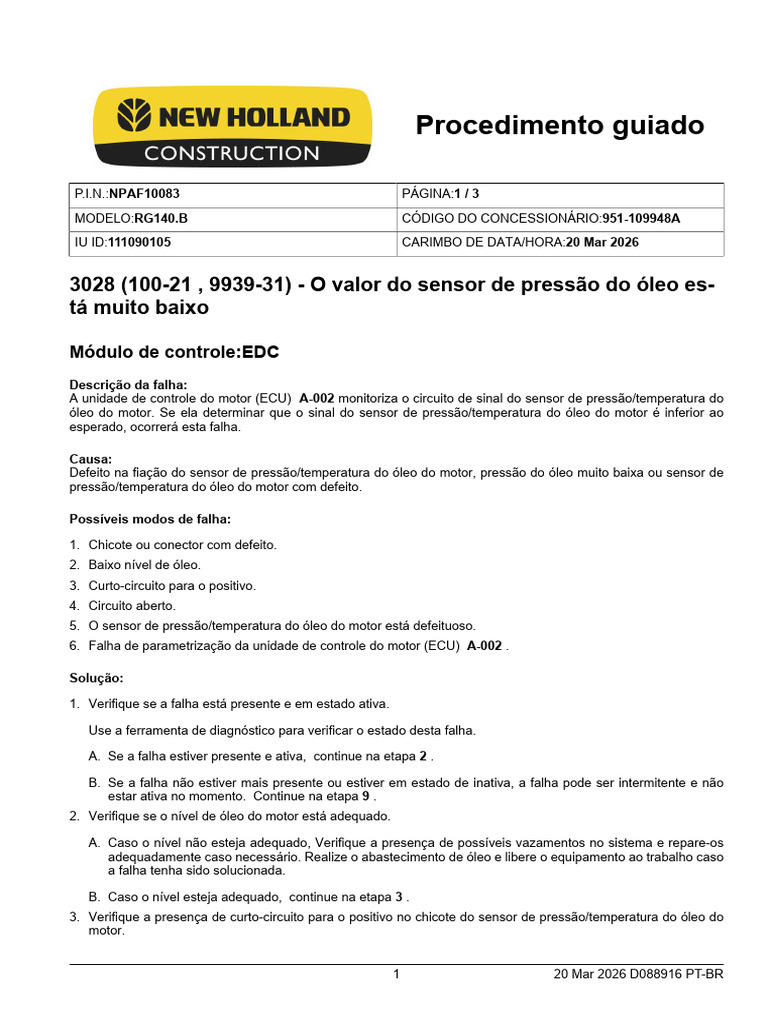 NEW HOLLAND CONSTRUCTION

Procedimento guiado

| P.I.N.:NPAF10083 | PÁGINA:1 / 3 |
|---|---|
| MODELO:RG140.B | CÓDIGO DO CONCESSIONÁRIO:951-109948A |
| IU ID:111090105 | CARIMBO DE DATA/HORA:20 Mar 2026 |

3028 (100-21 , 9939-31) - O valor do sensor de pressão do óleo está muito baixo

Módulo de controle:EDC

Descrição da falha:
A unidade de controle do motor (ECU) A-002 monitoriza o circuito de sinal do sensor de pressão/temperatura do óleo do motor. Se ela determinar que o sinal do sensor de pressão/temperatura do óleo do motor é inferior ao esperado, ocorrerá esta falha.

Causa:
Defeito na fiação do sensor de pressão/temperatura do óleo do motor, pressão do óleo muito baixa ou sensor de pressão/temperatura do óleo do motor com defeito.

Possíveis modos de falha:

1. Chicote ou conector com defeito.
2. Baixo nível de óleo.
3. Curto-circuito para o positivo.
4. Circuito aberto.
5. O sensor de pressão/temperatura do óleo do motor está defeituoso.
6. Falha de parametrização da unidade de controle do motor (ECU) A-002 .

Solução:

1. Verifique se a falha está presente e em estado ativa.

Use a ferramenta de diagnóstico para verificar o estado desta falha.

A. Se a falha estiver presente e ativa, continue na etapa 2 .

B. Se a falha não estiver mais presente ou estiver em estado de inativa, a falha pode ser intermitente e não estar ativa no momento. Continue na etapa 9 .

2. Verifique se o nível de óleo do motor está adequado.

A. Caso o nível não esteja adequado, Verifique a presença de possíveis vazamentos no sistema e repare-os adequadamente caso necessário. Realize o abastecimento de óleo e libere o equipamento ao trabalho caso a falha tenha sido solucionada.

B. Caso o nível esteja adequado, continue na etapa 3 .

3. Verifique a presença de curto-circuito para o positivo no chicote do sensor de pressão/temperatura do óleo do motor.

1 20 Mar 2026 D088916 PT-BR